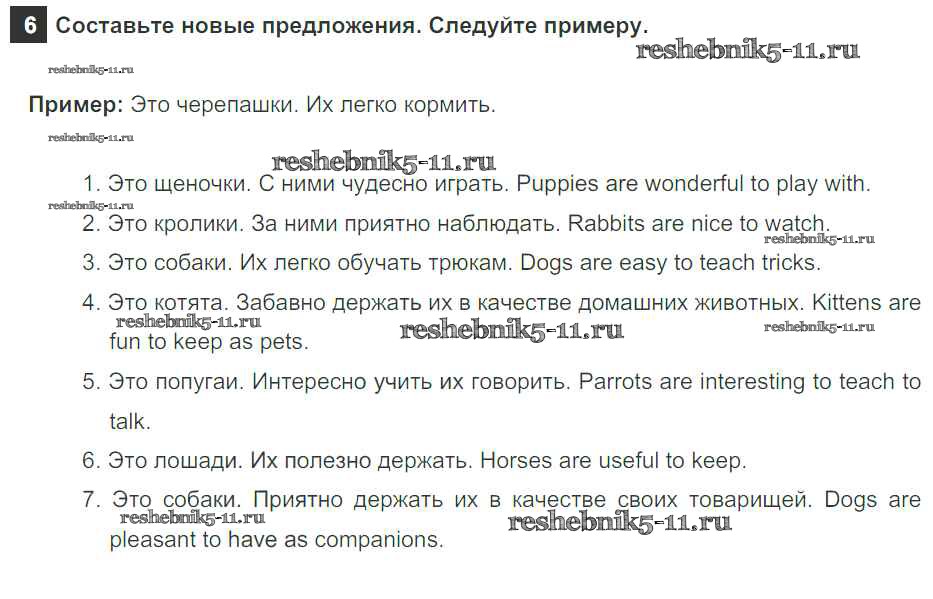 6 Составьте новые предложения. Следуйте примеру.

reshebnik5-11.ru

reshebnik5-11.ru

Пример: Это черепашки. Их легко кормить.

reshebnik5-11.ru

reshebnik5-11.ru

1. Это щеночки. С ними чудесно играть. Puppies are wonderful to play with.

reshebnik5-11.ru

2. Это кролики. За ними приятно наблюдать. Rabbits are nice to watch.

reshebnik5-11.ru

3. Это собаки. Их легко обучать трюкам. Dogs are easy to teach tricks.

4. Это котята. Забавно держать их в качестве домашних животных. Kittens are fun to keep as pets.

reshebnik5-11.ru reshebnik5-11.ru reshebnik5-11.ru

5. Это попугаи. Интересно учить их говорить. Parrots are interesting to teach to talk.

6. Это лошади. Их полезно держать. Horses are useful to keep.

7. Это собаки. Приятно держать их в качестве своих товарищей. Dogs are pleasant to have as companions.

reshebnik5-11.ru reshebnik5-11.ru